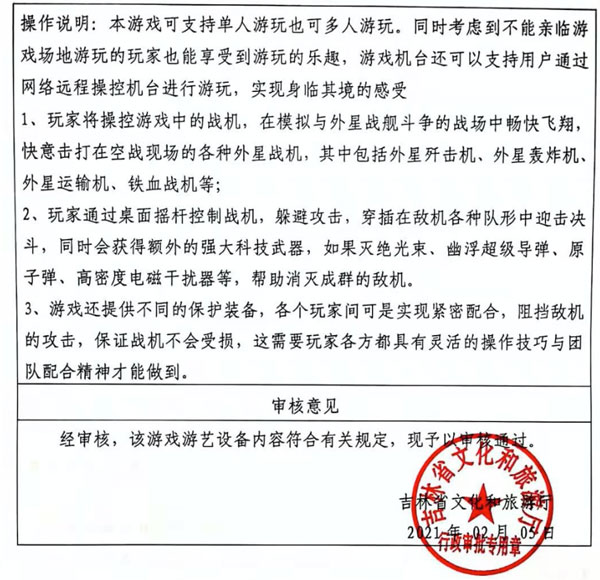 操作说明：本游戏可支持单人游玩也可多人游玩。同时考虑到不能亲临游戏场地游玩的玩家也能享受到游玩的乐趣，游戏机台还可以支持用户通过网络远程操控机台进行游玩，实现身临其境的感受

1、玩家将操控游戏中的战机，在模拟与外星战舰斗争的战场中畅快飞翔，快意击打在空战现场的各种外星战机，其中包括外星歼击机、外星轰炸机、外星运输机、铁血战机等；

2、玩家通过桌面摇杆控制战机，躲避攻击，穿插在敌机各种队形中迎击决斗，同时会获得额外的强大科技武器，如果灭绝光束、幽浮超级导弹、原子弹、高密度电磁干扰器等，帮助消灭成群的敌机。

3、游戏还提供不同的保护装备，各个玩家间可是实现紧密配合，阻挡敌机的攻击，保证战机不会受损，这需要玩家各方都具有灵活的操作技巧与团队配合精神才能做到。

审核意见

经审核，该游戏游艺设备内容符合有关规定，现予以审核通过。

吉林省文化和旅游厅

2021 年 02 月 05 日

吉林省文化和旅游厅
行政审批专用章